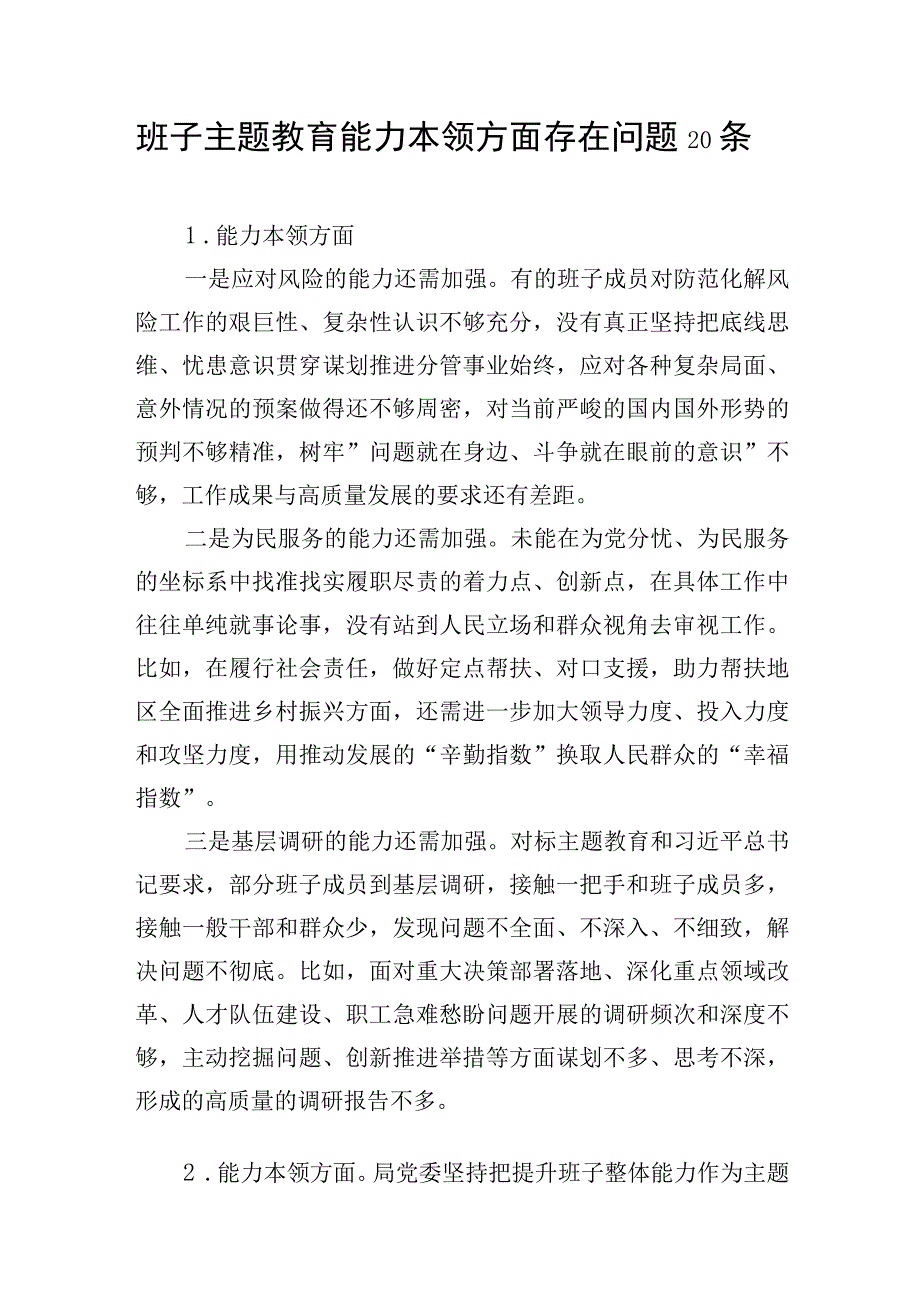 班子主题教育能力本领方面存在问题20条

1.能力本领方面

一是应对风险的能力还需加强。有的班子成员对防范化解风险工作的艰巨性、复杂性认识不够充分，没有真正坚持把底线思维、忧患意识贯穿谋划推进分管事业始终，应对各种复杂局面、意外情况的预案做得还不够周密，对当前严峻的国内国外形势的预判不够精准，树牢”问题就在身边、斗争就在眼前的意识”不够，工作成果与高质量发展的要求还有差距。

二是为民服务的能力还需加强。未能在为党分忧、为民服务的坐标系中找准找实履职尽责的着力点、创新点，在具体工作中往往单纯就事论事，没有站到人民立场和群众视角去审视工作。比如，在履行社会责任，做好定点帮扶、对口支援，助力帮扶地区全面推进乡村振兴方面，还需进一步加大领导力度、投入力度和攻坚力度，用推动发展的“辛勤指数”换取人民群众的“幸福指数”。

三是基层调研的能力还需加强。对标主题教育和习近平总书记要求，部分班子成员到基层调研，接触一把手和班子成员多，接触一般干部和群众少，发现问题不全面、不深入、不细致，解决问题不彻底。比如，面对重大决策部署落地、深化重点领域改革、人才队伍建设、职工急难愁盼问题开展的调研频次和深度不够，主动挖掘问题、创新推进举措等方面谋划不多、思考不深，形成的高质量的调研报告不多。

2.能力本领方面。局党委坚持把提升班子整体能力作为主题